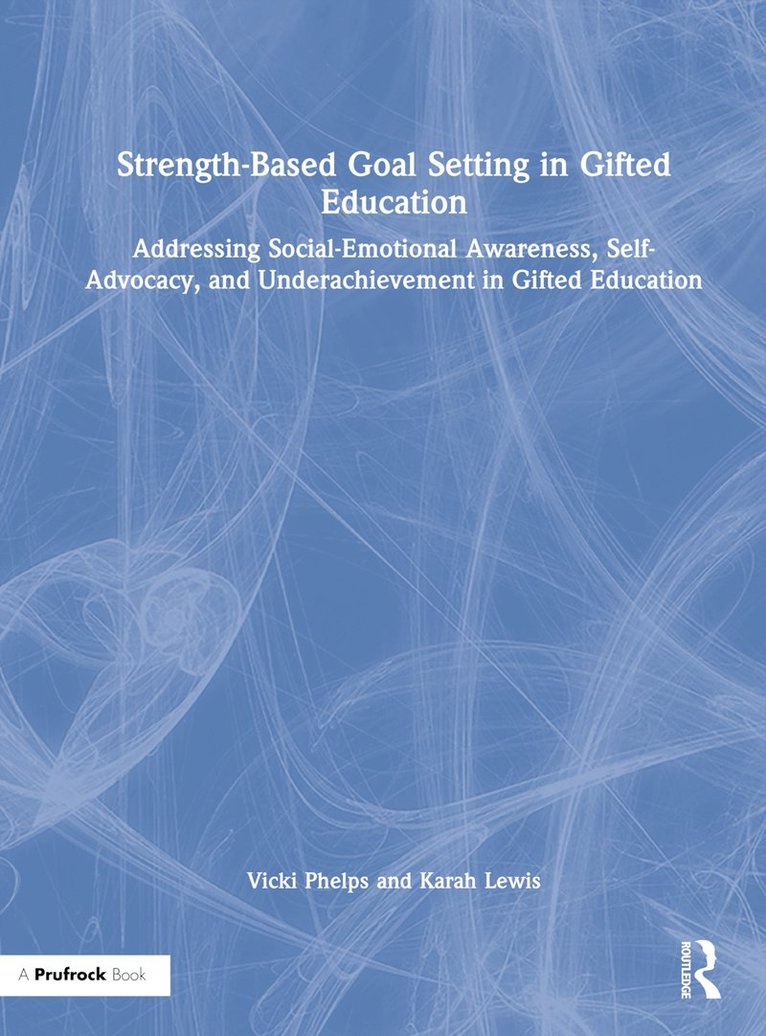 Strength-Based Goal Setting in Gifted Education

Addressing Social-Emotional Awareness, Self-Advocacy, and Underachievement in Gifted Education

Vicki Phelps and Karah Lewis

A Prufrock Book

ROUTLEDGE